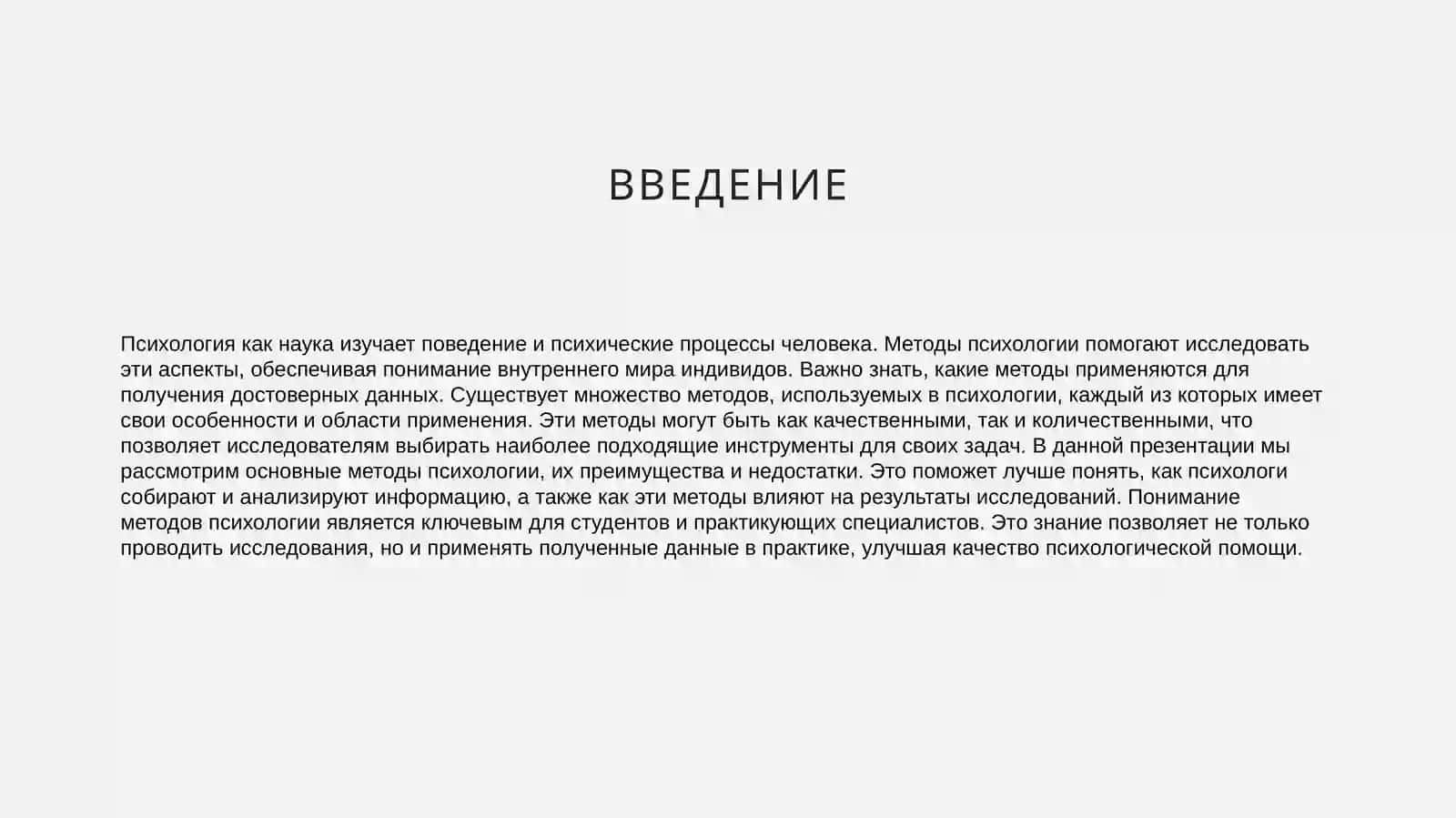 ВВЕДЕНИЕ

Психология как наука изучает поведение и психические процессы человека. Методы психологии помогают исследовать эти аспекты, обеспечивая понимание внутреннего мира индивидов. Важно знать, какие методы применяются для получения достоверных данных. Существует множество методов, используемых в психологии, каждый из которых имеет свои особенности и области применения. Эти методы могут быть как качественными, так и количественными, что позволяет исследователям выбирать наиболее подходящие инструменты для своих задач. В данной презентации мы рассмотрим основные методы психологии, их преимущества и недостатки. Это поможет лучше понять, как психологи собирают и анализируют информацию, а также как эти методы влияют на результаты исследований. Понимание методов психологии является ключевым для студентов и практикующих специалистов. Это знание позволяет не только проводить исследования, но и применять полученные данные в практике, улучшая качество психологической помощи.